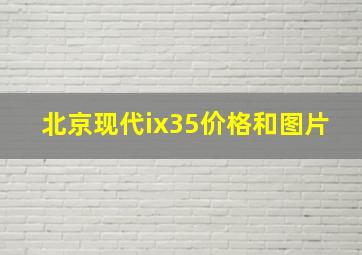 北京现代ix35价格和图片